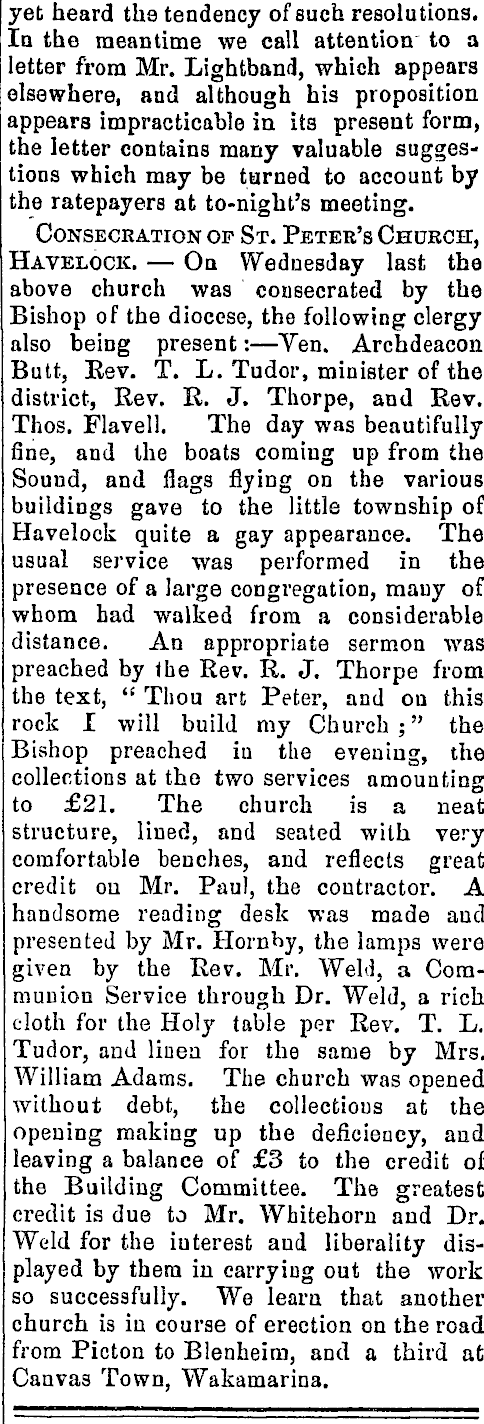 yet heard the tendency of such resolutions. In the meantime we call attention to a letter from Mr. Lightband, which appears elsewhere, and although his proposition appears impracticable in its present form, the letter contains many valuable suggestions which may be turned to account by the ratepayers at to-night's meeting.

CONSECRATION OF ST. PETER'S CHURCH, HAVELOCK. — On Wednesday last the above church was consecrated by the Bishop of the diocese, the following clergy also being present:—Ven. Archdeacon Butt, Rev. T. L. Tudor, minister of the district, Rev. R. J. Thorpe, and Rev. Thos. Flavell. The day was beautifully fine, and the boats coming up from the Sound, and flags flying on the various buildings gave to the little township of Havelock quite a gay appearance. The usual service was performed in the presence of a large congregation, many of whom had walked from a considerable distance. An appropriate sermon was preached by the Rev. R. J. Thorpe from the text, "Thou art Peter, and on this rock I will build my Church;" the Bishop preached in the evening, the collections at the two services amounting to £21. The church is a neat structure, lined, and seated with very comfortable benches, and reflects great credit on Mr. Paul, the contractor. A handsome reading desk was made and presented by Mr. Hornby, the lamps were given by the Rev. Mr. Weld, a Communion Service through Dr. Weld, a rich cloth for the Holy table per Rev. T. L. Tudor, and linen for the same by Mrs. William Adams. The church was opened without debt, the collections at the opening making up the deficiency, and leaving a balance of £3 to the credit of the Building Committee. The greatest credit is due to Mr. Whitehorn and Dr. Weld for the interest and liberality displayed by them in carrying out the work so successfully. We learn that another church is in course of erection on the road from Picton to Blenheim, and a third at Canvas Town, Wakamarina.